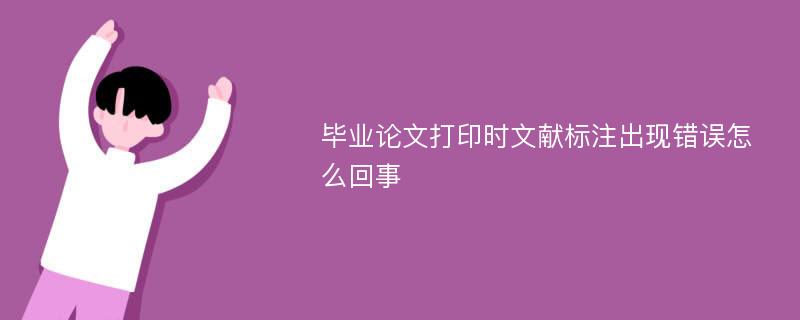 毕业论文打印时文献标注出现错误怎么回事